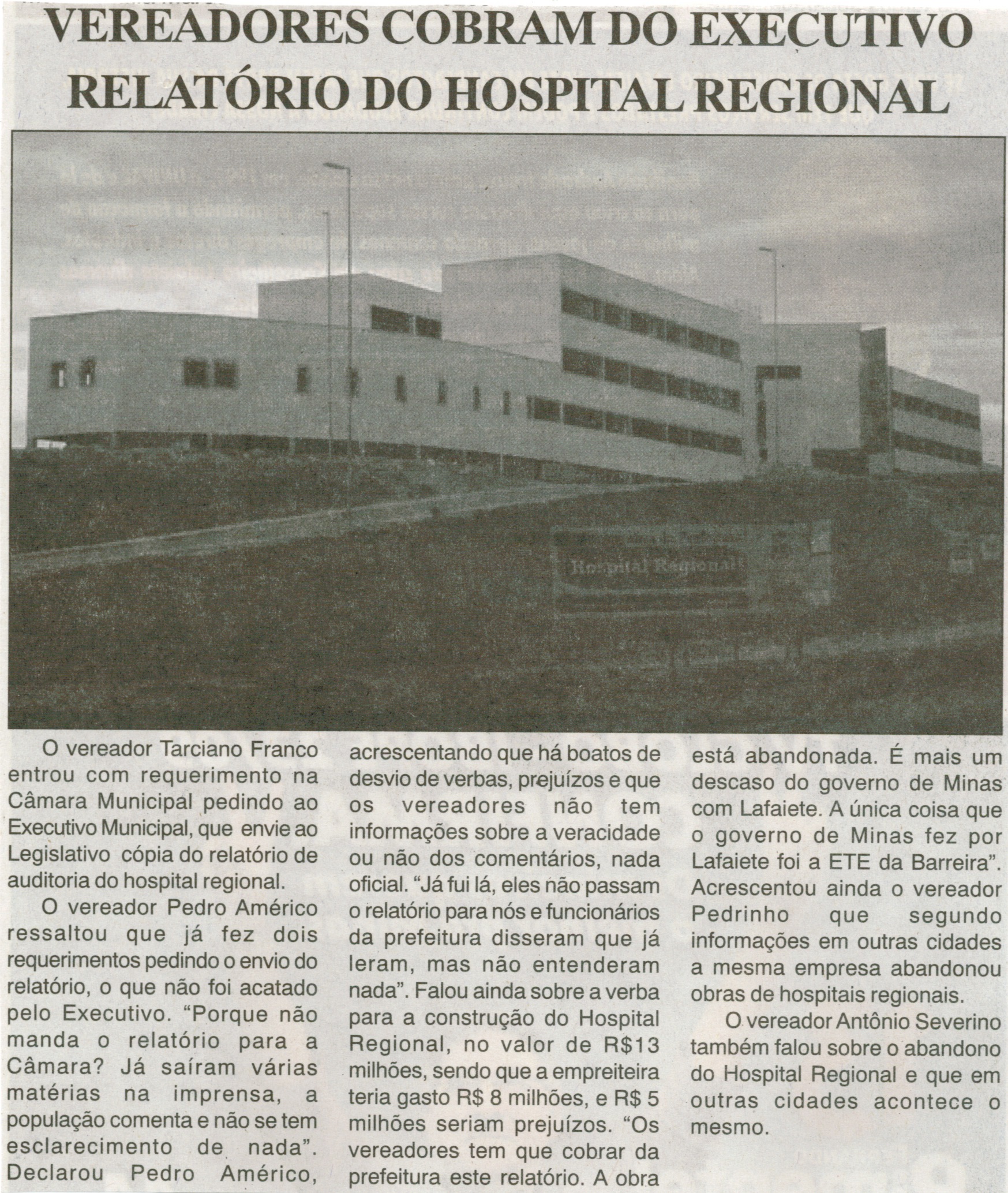 VEREADORES COBRAM DO EXECUTIVO RELATÓRIO DO HOSPITAL REGIONAL

Hospital Regional

O vereador Tarciano Franco entrou com requerimento na Câmara Municipal pedindo ao Executivo Municipal, que envie ao Legislativo cópia do relatório de auditoria do hospital regional.

O vereador Pedro Américo ressaltou que já fez dois requerimentos pedindo o envio do relatório, o que não foi acatado pelo Executivo. “Porque não manda o relatório para a Câmara? Já saíram várias matérias na imprensa, a população comenta e não se tem esclarecimento de nada”. Declarou Pedro Américo, acrescentando que há boatos de desvio de verbas, prejuízos e que os vereadores não tem informações sobre a veracidade ou não dos comentários, nada oficial. “Já fui lá, eles não passam o relatório para nós e funcionários da prefeitura disseram que já leram, mas não entenderam nada”. Falou ainda sobre a verba para a construção do Hospital Regional, no valor de R$13 milhões, sendo que a empreiteira teria gasto R$ 8 milhões, e R$ 5 milhões seriam prejuízos. “Os vereadores tem que cobrar da prefeitura este relatório. A obra está abandonada. É mais um descaso do governo de Minas com Lafaiete. A única coisa que o governo de Minas fez por Lafaiete foi a ETE da Barreira”. Acrescentou ainda o vereador Pedrinho que segundo informações em outras cidades a mesma empresa abandonou obras de hospitais regionais.

O vereador Antônio Severino também falou sobre o abandono do Hospital Regional e que em outras cidades acontece o mesmo.